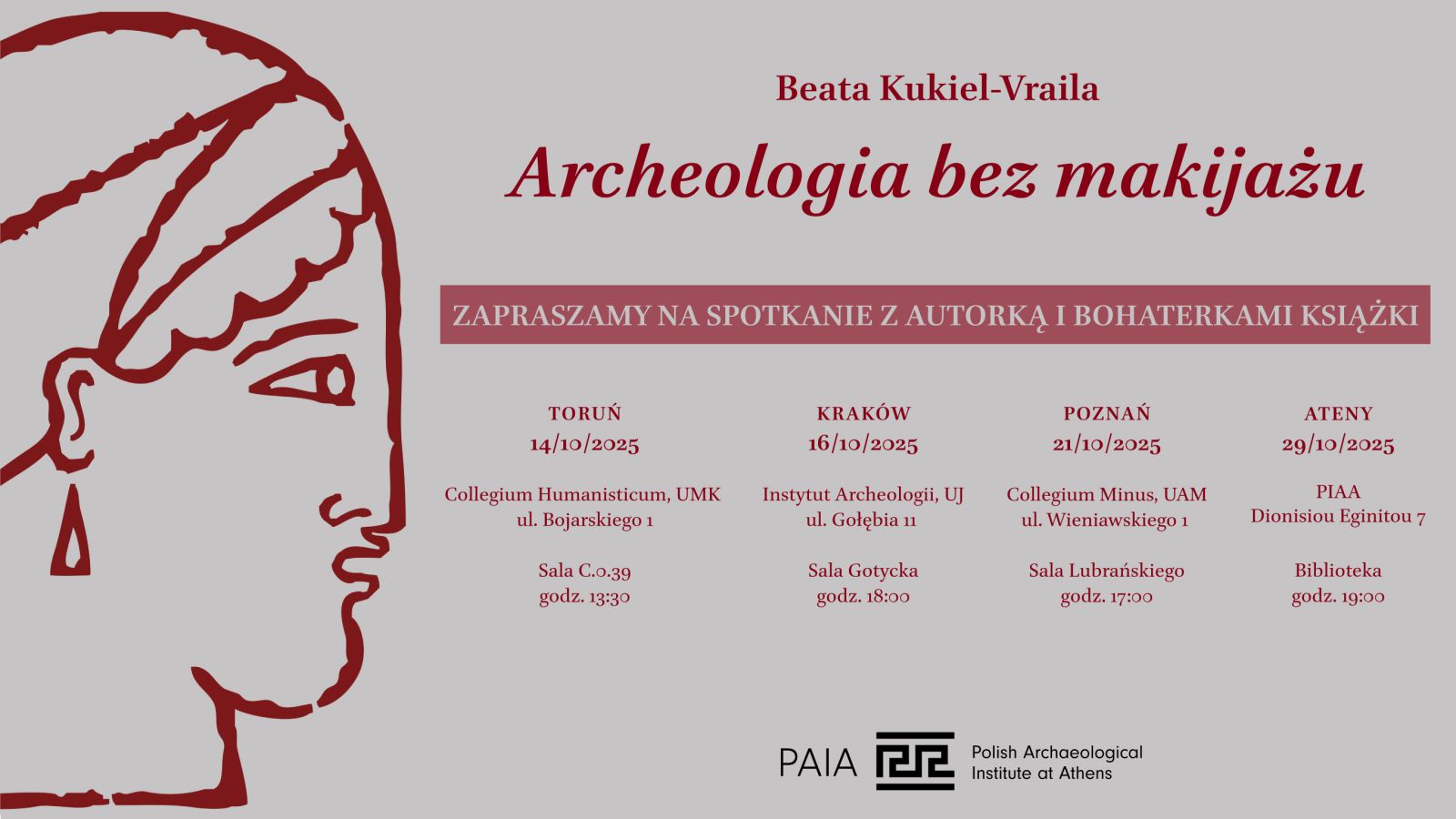 Beata Kukiel-Vraila

Archeologia bez makijażu

ZAPRASZAMY NA SPOTKANIE Z AUTORKĄ I BOHATERKAMI KSIĄŻKI

TORUŃ
14/10/2025

Collegium Humanisticum, UMK
ul. Bojarskiego 1

Sala C.0.39
godz. 13:30

KRAKÓW
16/10/2025

Instytut Archeologii, UJ
ul. Gołębia 11

Sala Gotycka
godz. 18:00

POZNAŃ
21/10/2025

Collegium Minus, UAM
ul. Wieniawskiego 1

Sala Lubrańskiego
godz. 17:00

ATENY
29/10/2025

PIAA
Dionisiou Eginitou 7

Biblioteka
godz. 19:00

PAIA Polish Archaeological Institute at Athens